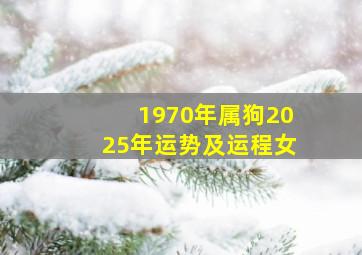 1970年属狗2025年运势及运程女